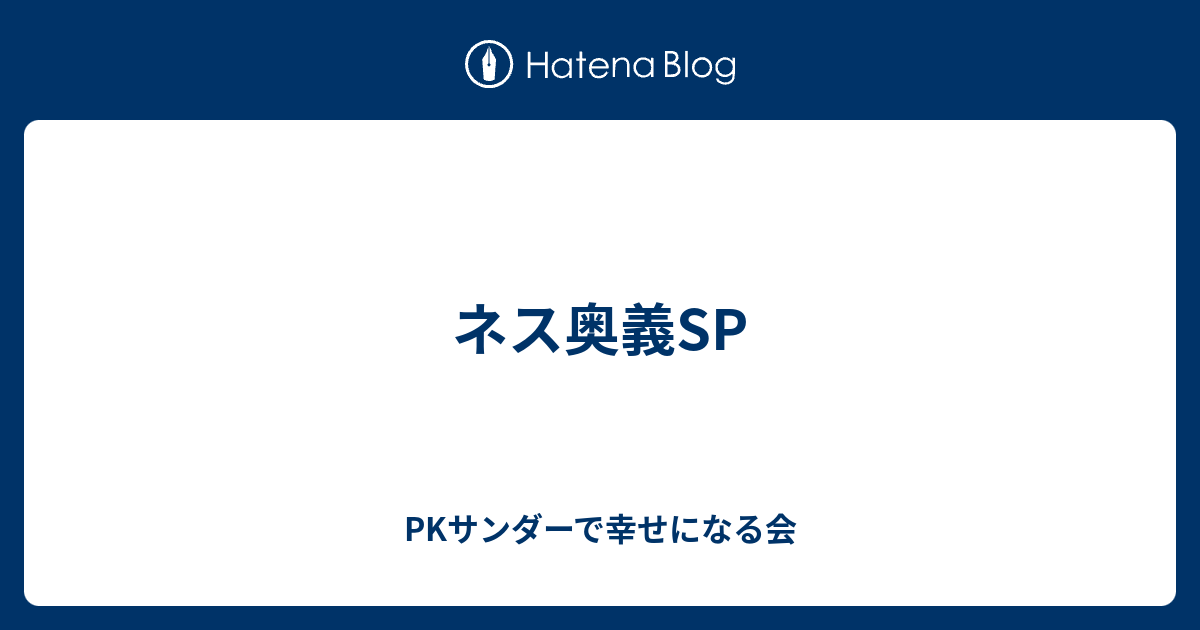 Hatena Blog

ネス奥義SP

PKサンダーで幸せになる会